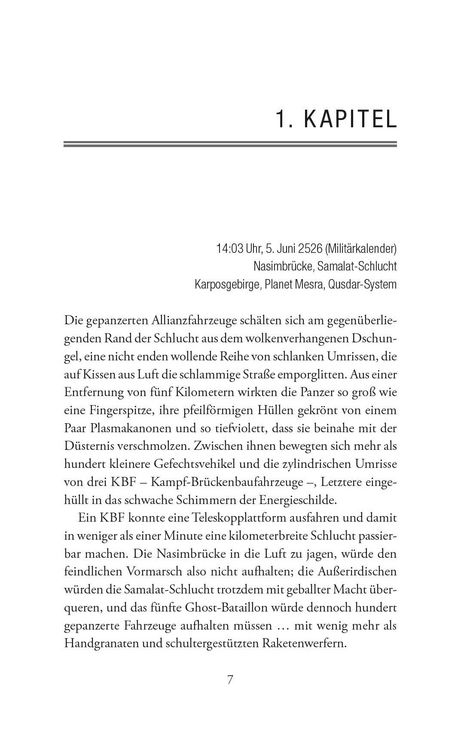 1. KAPITEL

14:03 Uhr, 5. Juni 2526 (Militärkalender)
Nasimbrücke, Samalat-Schlucht
Karposgebirge, Planet Mesra, Qusdar-System

Die gepanzerten Allianzfahrzeuge schälten sich am gegenüberliegenden Rand der Schlucht aus dem wolkenverhangenen Dschungel, eine nicht enden wollende Reihe von schlanken Umrissen, die auf Kissen aus Luft die schlammige Straße emporglitten. Aus einer Entfernung von fünf Kilometern wirkten die Panzer so groß wie eine Fingerspitze, ihre pfeilförmigen Hüllen gekrönt von einem Paar Plasmakanonen und so tiefviolett, dass sie beinahe mit der Düsternis verschmolzen. Zwischen ihnen bewegten sich mehr als hundert kleinere Gefechtsvehikel und die zylindrischen Umrisse von drei KBF – Kampf-Brückenbaufahrzeuge –, Letztere eingehüllt in das schwache Schimmern der Energieschilde.

Ein KBF konnte eine Teleskopplattform ausfahren und damit in weniger als einer Minute eine kilometerbreite Schlucht passierbar machen. Die Nasimbrücke in die Luft zu jagen, würde den feindlichen Vormarsch also nicht aufhalten; die Außerirdischen würden die Samalat-Schlucht trotzdem mit geballter Macht überqueren, und das fünfte Ghost-Bataillon würde dennoch hundert gepanzerte Fahrzeuge aufhalten müssen … mit wenig mehr als Handgranaten und schultergestützten Raketenwerfern.

7